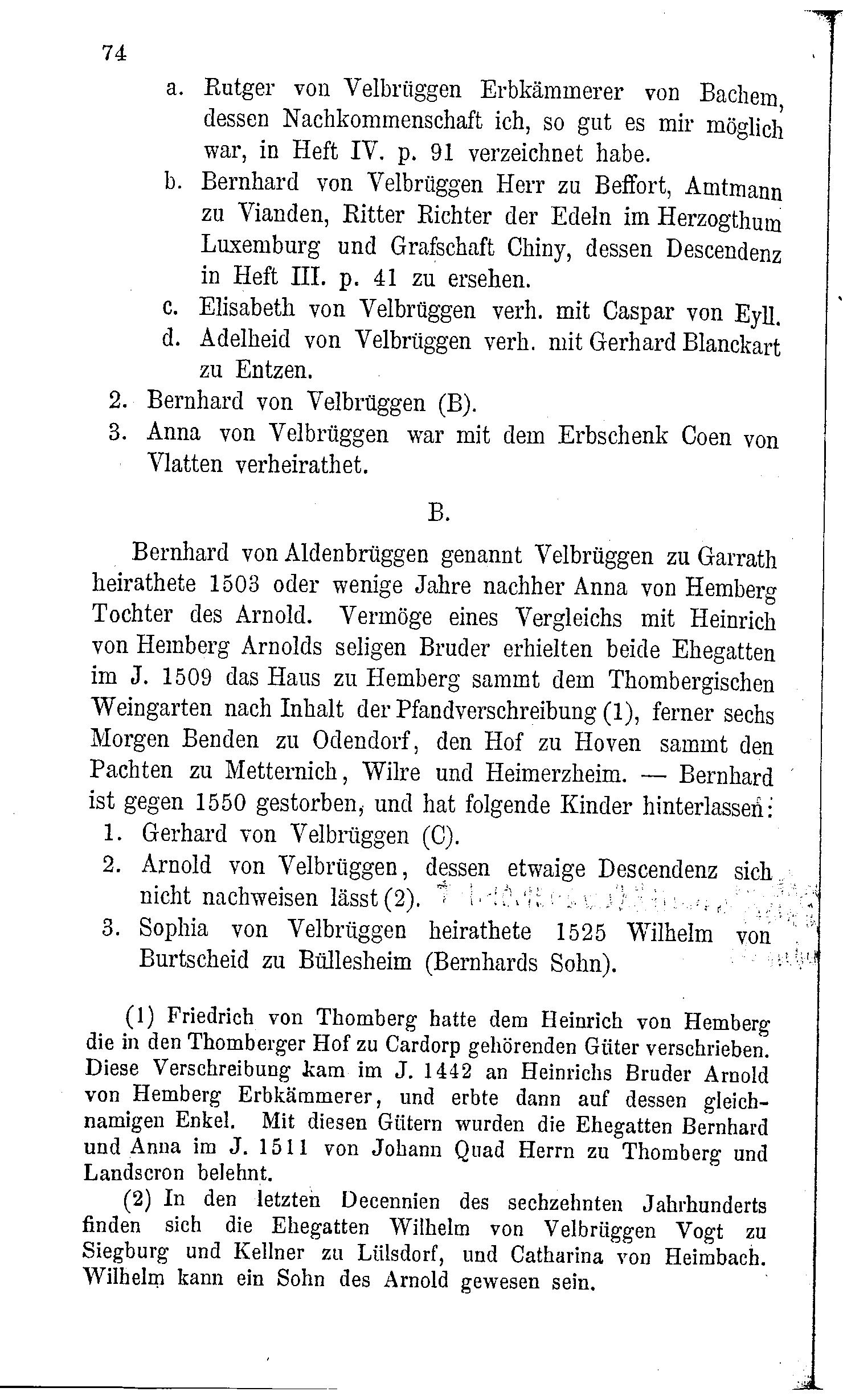 74

a. Rutger von Velbrüggen Erbkämmerer von Bachem, dessen Nachkommenschaft ich, so gut es mir möglich war, in Heft IV. p. 91 verzeichnet habe.

b. Bernhard von Velbrüggen Herr zu Beffort, Amtmann zu Vianden, Ritter Richter der Edeln im Herzogthum Luxemburg und Grafschaft Chiny, dessen Descendenz in Heft III. p. 41 zu ersehen.

c. Elisabeth von Velbrüggen verh. mit Caspar von Eyll.

d. Adelheid von Velbrüggen verh. mit Gerhard Blanckart zu Entzen.

2. Bernhard von Velbrüggen (B).

3. Anna von Velbrüggen war mit dem Erbschenk Coen von Vlatten verheirathet.

B.

Bernhard von Aldenbrüggen genannt Velbrüggen zu Garrath heirathete 1503 oder wenige Jahre nachher Anna von Hemberg Tochter des Arnold. Vermöge eines Vergleichs mit Heinrich von Hemberg Arnolds seligen Bruder erhielten beide Ehegatten im J. 1509 das Haus zu Hemberg sammt dem Thombergischen Weingarten nach Inhalt der Pfandverschreibung (1), ferner sechs Morgen Benden zu Odendorf, den Hof zu Hoven sammt den Pachten zu Metternich, Wilre und Heimerzheim. — Bernhard ist gegen 1550 gestorben, und hat folgende Kinder hinterlassen:

1. Gerhard von Velbrüggen (C).

2. Arnold von Velbrüggen, dessen etwaige Descendenz sich nicht nachweisen lässt (2).

3. Sophia von Velbrüggen heirathete 1525 Wilhelm von Burtscheid zu Büllesheim (Bernhards Sohn).

(1) Friedrich von Thomberg hatte dem Heinrich von Hemberg die in den Thomberger Hof zu Cardorp gehörenden Güter verschrieben. Diese Verschreibung kam im J. 1442 an Heinrichs Bruder Arnold von Hemberg Erbkämmerer, und erbte dann auf dessen gleichnamigen Enkel. Mit diesen Gütern wurden die Ehegatten Bernhard und Anna im J. 1511 von Johann Quad Herrn zu Thomberg und Landscron belehnt.

(2) In den letzten Decennien des sechzehnten Jahrhunderts finden sich die Ehegatten Wilhelm von Velbrüggen Vogt zu Siegburg und Kellner zu Lülsdorf, und Catharina von Heimbach. Wilhelm kann ein Sohn des Arnold gewesen sein.